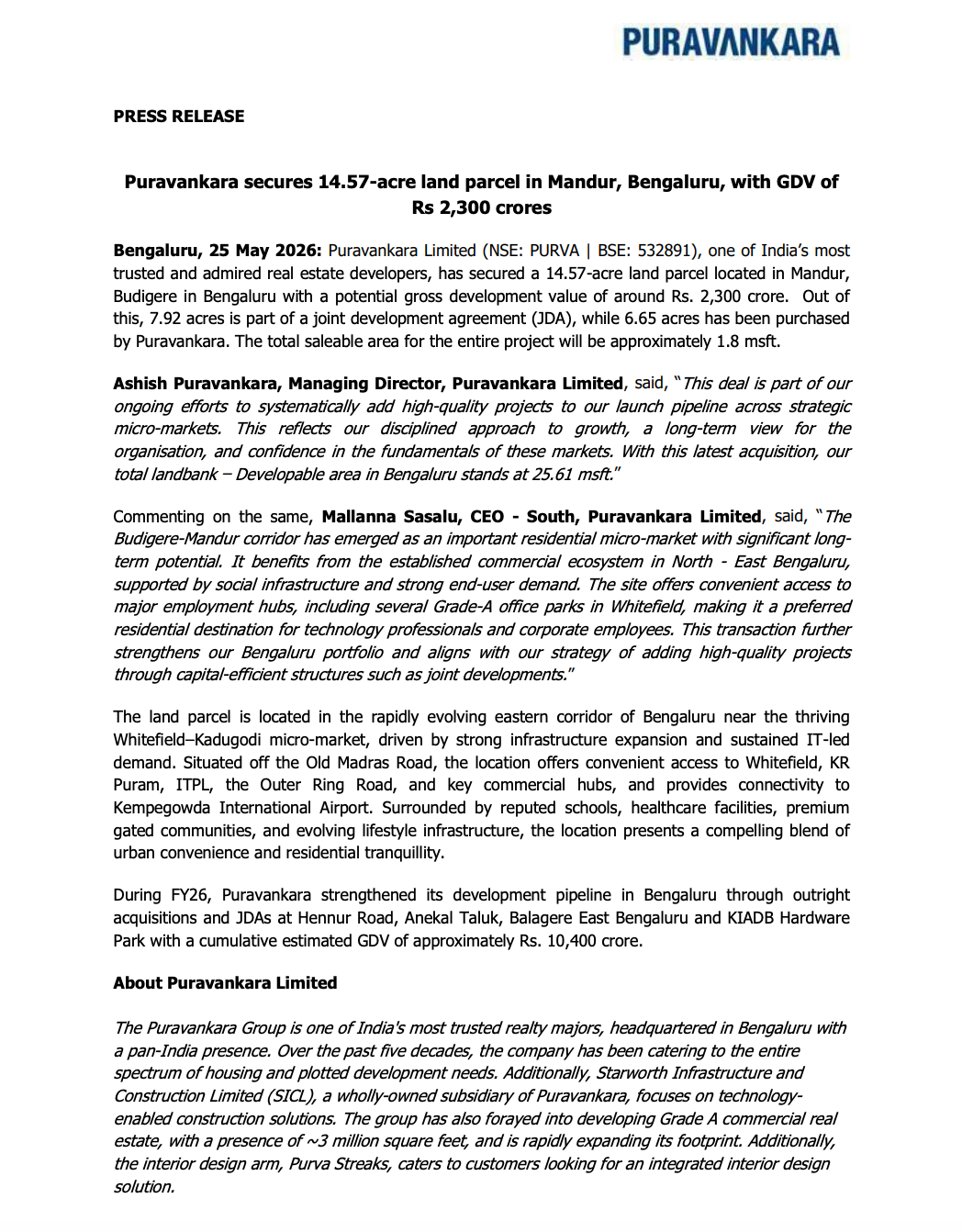 PURAVANKARA

PRESS RELEASE

Puravankara secures 14.57-acre land parcel in Mandur, Bengaluru, with GDV of Rs 2,300 crores

Bengaluru, 25 May 2026: Puravankara Limited (NSE: PURVA | BSE: 532891), one of India's most trusted and admired real estate developers, has secured a 14.57-acre land parcel located in Mandur, Budigere in Bengaluru with a potential gross development value of around Rs. 2,300 crore. Out of this, 7.92 acres is part of a joint development agreement (JDA), while 6.65 acres has been purchased by Puravankara. The total saleable area for the entire project will be approximately 1.8 msft.

Ashish Puravankara, Managing Director, Puravankara Limited, said, "This deal is part of our ongoing efforts to systematically add high-quality projects to our launch pipeline across strategic micro-markets. This reflects our disciplined approach to growth, a long-term view for the organisation, and confidence in the fundamentals of these markets. With this latest acquisition, our total landbank – Developable area in Bengaluru stands at 25.61 msft."

Commenting on the same, Mallanna Sasalu, CEO - South, Puravankara Limited, said, "The Budigere-Mandur corridor has emerged as an important residential micro-market with significant long-term potential. It benefits from the established commercial ecosystem in North - East Bengaluru, supported by social infrastructure and strong end-user demand. The site offers convenient access to major employment hubs, including several Grade-A office parks in Whitefield, making it a preferred residential destination for technology professionals and corporate employees. This transaction further strengthens our Bengaluru portfolio and aligns with our strategy of adding high-quality projects through capital-efficient structures such as joint developments."

The land parcel is located in the rapidly evolving eastern corridor of Bengaluru near the thriving Whitefield–Kadugodi micro-market, driven by strong infrastructure expansion and sustained IT-led demand. Situated off the Old Madras Road, the location offers convenient access to Whitefield, KR Puram, ITPL, the Outer Ring Road, and key commercial hubs, and provides connectivity to Kempegowda International Airport. Surrounded by reputed schools, healthcare facilities, premium gated communities, and evolving lifestyle infrastructure, the location presents a compelling blend of urban convenience and residential tranquillity.

During FY26, Puravankara strengthened its development pipeline in Bengaluru through outright acquisitions and JDAs at Hennur Road, Anekal Taluk, Balagere East Bengaluru and KIADB Hardware Park with a cumulative estimated GDV of approximately Rs. 10,400 crore.

About Puravankara Limited

The Puravankara Group is one of India's most trusted realty majors, headquartered in Bengaluru with a pan-India presence. Over the past five decades, the company has been catering to the entire spectrum of housing and plotted development needs. Additionally, Starworth Infrastructure and Construction Limited (SICL), a wholly-owned subsidiary of Puravankara, focuses on technology-enabled construction solutions. The group has also forayed into developing Grade A commercial real estate, with a presence of ~3 million square feet, and is rapidly expanding its footprint. Additionally, the interior design arm, Purva Streaks, caters to customers looking for an integrated interior design solution.